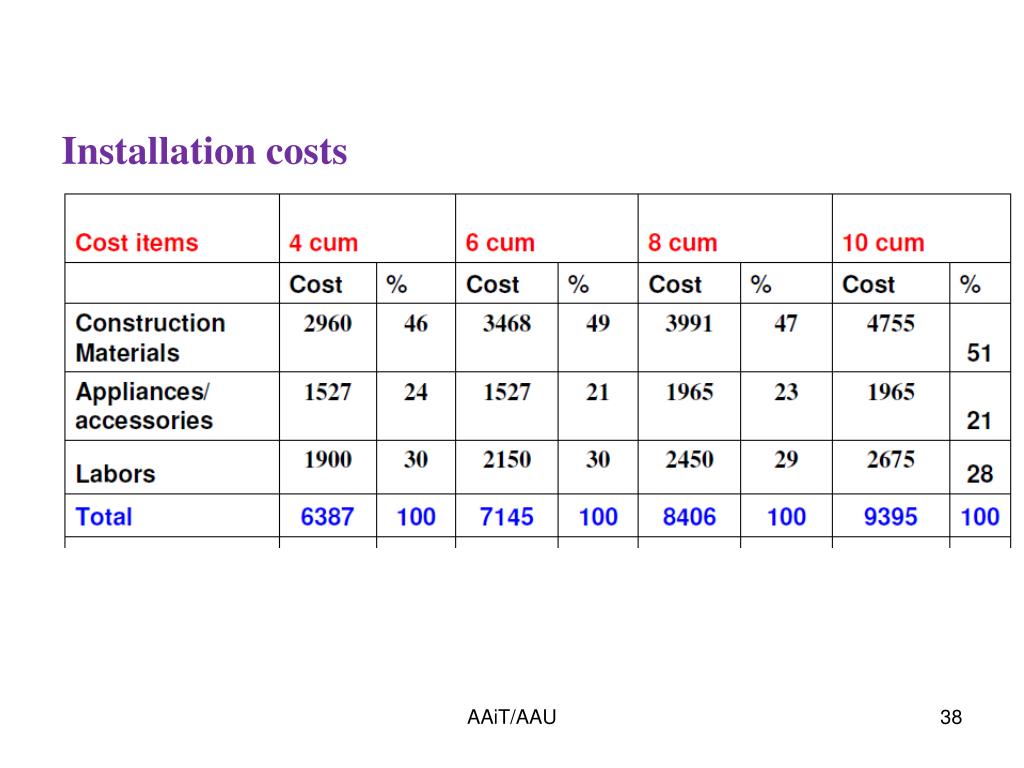 Installation costs

| Cost items | 4 cum | | 6 cum | | 8 cum | | 10 cum | |
|---|---|---|---|---|---|---|---|---|
| | Cost | % | Cost | % | Cost | % | Cost | % |
| Construction Materials | 2960 | 46 | 3468 | 49 | 3991 | 47 | 4755 | 51 |
| Appliances/ accessories | 1527 | 24 | 1527 | 21 | 1965 | 23 | 1965 | 21 |
| Labors | 1900 | 30 | 2150 | 30 | 2450 | 29 | 2675 | 28 |
| Total | 6387 | 100 | 7145 | 100 | 8406 | 100 | 9395 | 100 |

AAiT/AAU

38